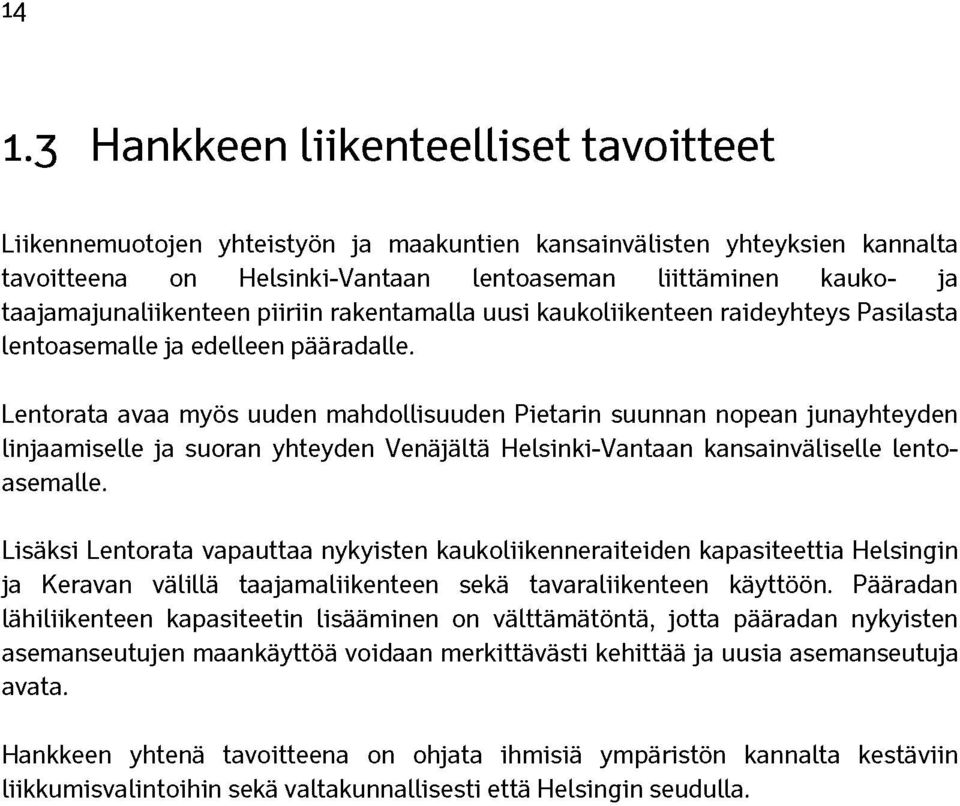 14

1.3 Hankkeen liikenteelliset tavoitteet

Liikennemuotojen yhteistyön ja maakuntien kansainvälisten yhteyksien kannalta tavoitteena on Helsinki-Vantaan lentoaseman liittäminen kauko- ja taajamajunaliikenteen piiriin rakentamalla uusi kaukoliikenteen raideyhteys Pasilasta lentoasemalle ja edelleen pääradalle.

Lentorata avaa myös uuden mahdollisuuden Pietarin suunnan nopean junayhteyden linjaamiselle ja suoran yhteyden Venäjältä Helsinki-Vantaan kansainväliselle lentoasemalle.

Lisäksi Lentorata vapauttaa nykyisten kaukoliikenneraiteiden kapasiteettia Helsingin ja Keravan välillä taajamaliikenteen sekä tavaraliikenteen käyttöön. Pääradan lähiliikenteen kapasiteetin lisääminen on välttämätöntä, jotta pääradan nykyisten asemanseutujen maankäyttöä voidaan merkittävästi kehittää ja uusia asemanseutuja avata.

Hankkeen yhtenä tavoitteena on ohjata ihmisiä ympäristön kannalta kestäviin liikkumisvalintoihin sekä valtakunnallisesti että Helsingin seudulla.